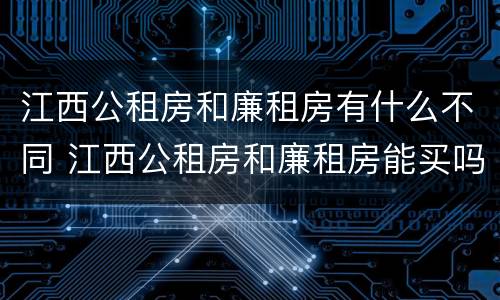 江西公租房和廉租房有什么不同 江西公租房和廉租房能买吗